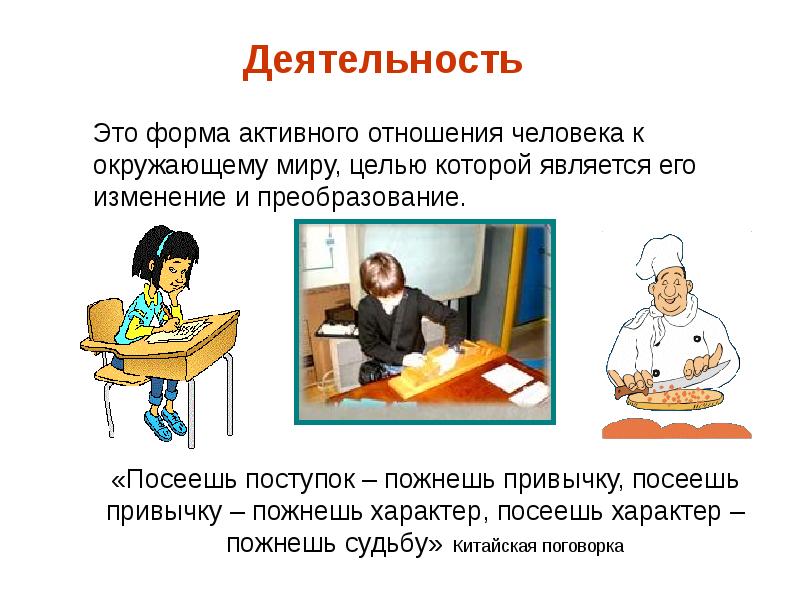 Деятельность

Это форма активного отношения человека к окружающему миру, целью которой является его изменение и преобразование.

«Посеешь поступок – пожнешь привычку, посеешь привычку – пожнешь характер, посеешь характер – пожнешь судьбу» Китайская поговорка